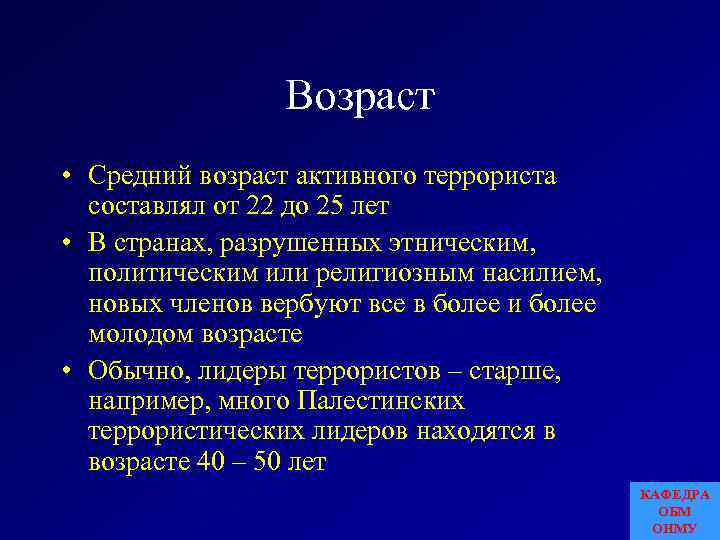 Возраст

• Средний возраст активного террориста составлял от 22 до 25 лет

• В странах, разрушенных этническим, политическим или религиозным насилием, новых членов вербуют все в более и более молодом возрасте

• Обычно, лидеры террористов – старше, например, много Палестинских террористических лидеров находятся в возрасте 40 – 50 лет

КАФЕДРА ОБМ ОНМУ